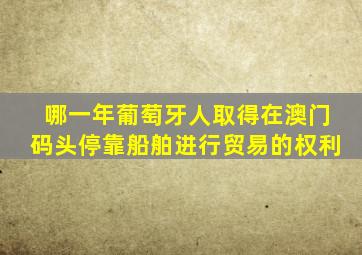 哪一年葡萄牙人取得在澳门码头停靠船舶进行贸易的权利